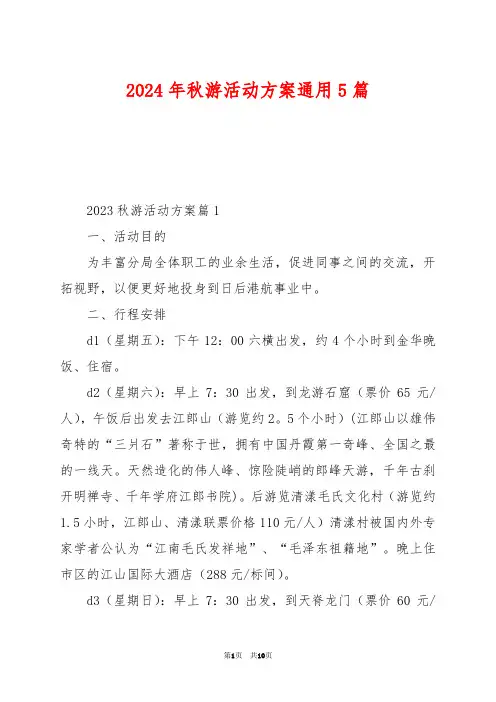 2024年秋游活动方案通用5篇

2023秋游活动方案篇1

一、活动目的

为丰富分局全体职工的业余生活，促进同事之间的交流，开拓视野，以便更好地投身到日后港航事业中。

二、行程安排

d1（星期五）：下午12：00六横出发，约4个小时到金华晚饭、住宿。

d2（星期六）：早上7：30出发，到龙游石窟（票价65元/人），午饭后出发去江郎山（游览约2。5个小时）（江郎山以雄伟奇特的“三爿石”著称于世，拥有中国丹霞第一奇峰、全国之最的一线天。天然造化的伟人峰、惊险陡峭的郎峰天游，千年古刹开明禅寺、千年学府江郎书院）。后游览清漾毛氏文化村（游览约1.5小时，江郎山、清漾联票价格110元/人）清漾村被国内外专家学者公认为“江南毛氏发祥地”、“毛泽东祖籍地”。晚上住市区的江山国际大酒店（288元/标间）。

d3（星期日）：早上7：30出发，到天脊龙门（票价60元/

第1页 共10页